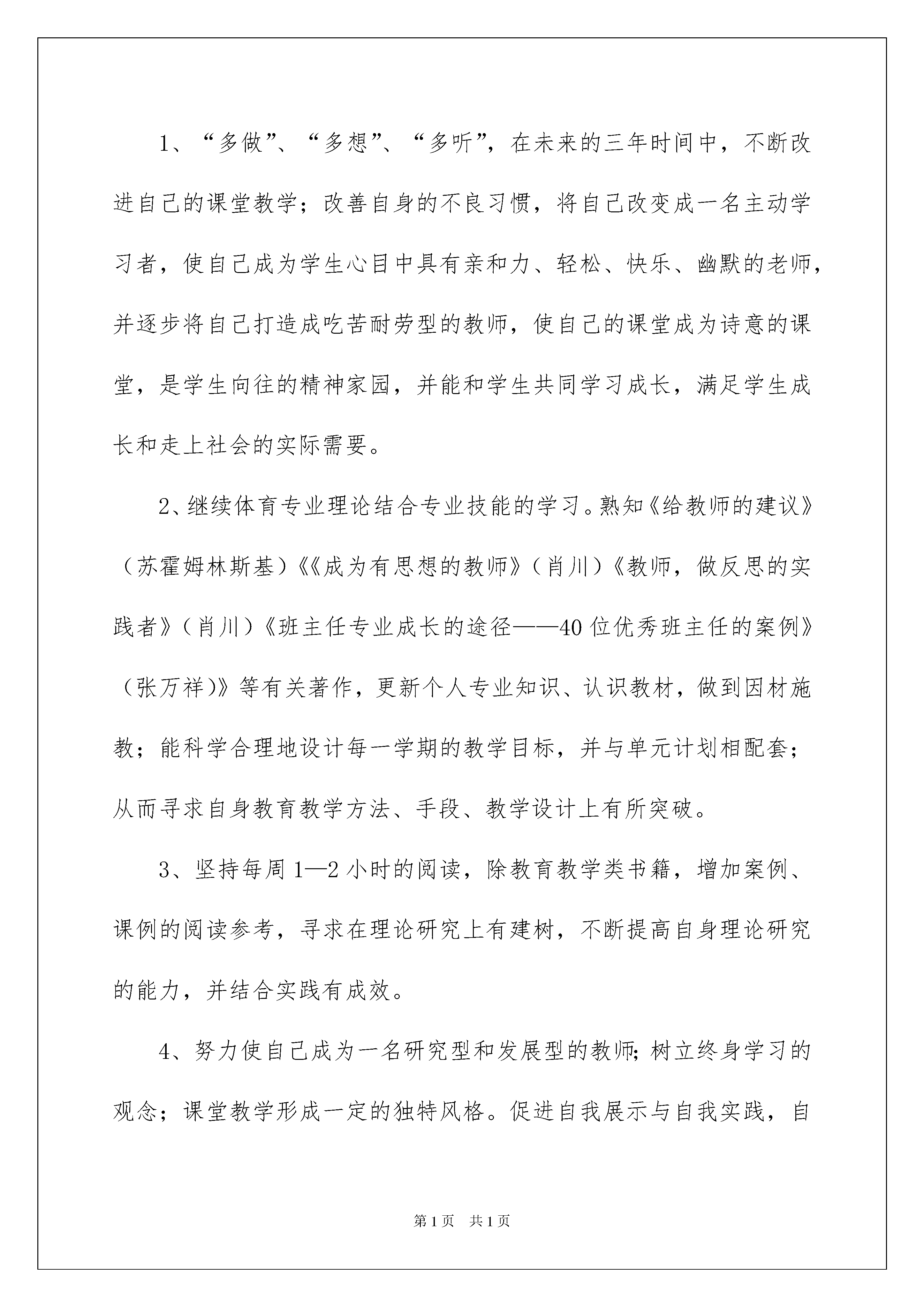 1、“多做”、“多想”、“多听”，在未来的三年时间中，不断改进自己的课堂教学；改善自身的不良习惯，将自己改变成一名主动学习者，使自己成为学生心目中具有亲和力、轻松、快乐、幽默的老师，并逐步将自己打造成吃苦耐劳型的教师，使自己的课堂成为诗意的课堂，是学生向往的精神家园，并能和学生共同学习成长，满足学生成长和走上社会的实际需要。

2、继续体育专业理论结合专业技能的学习。熟知《给教师的建议》（苏霍姆林斯基）《《成为有思想的教师》（肖川）《教师，做反思的实践者》（肖川）《班主任专业成长的途径——40位优秀班主任的案例》（张万祥)》等有关著作，更新个人专业知识、认识教材，做到因材施教；能科学合理地设计每一学期的教学目标，并与单元计划相配套；从而寻求自身教育教学方法、手段、教学设计上有所突破。

3、坚持每周1—2小时的阅读，除教育教学类书籍，增加案例、课例的阅读参考，寻求在理论研究上有建树，不断提高自身理论研究的能力，并结合实践有成效。

4、努力使自己成为一名研究型和发展型的教师;树立终身学习的观念；课堂教学形成一定的独特风格。促进自我展示与自我实践，自

第1页 共1页